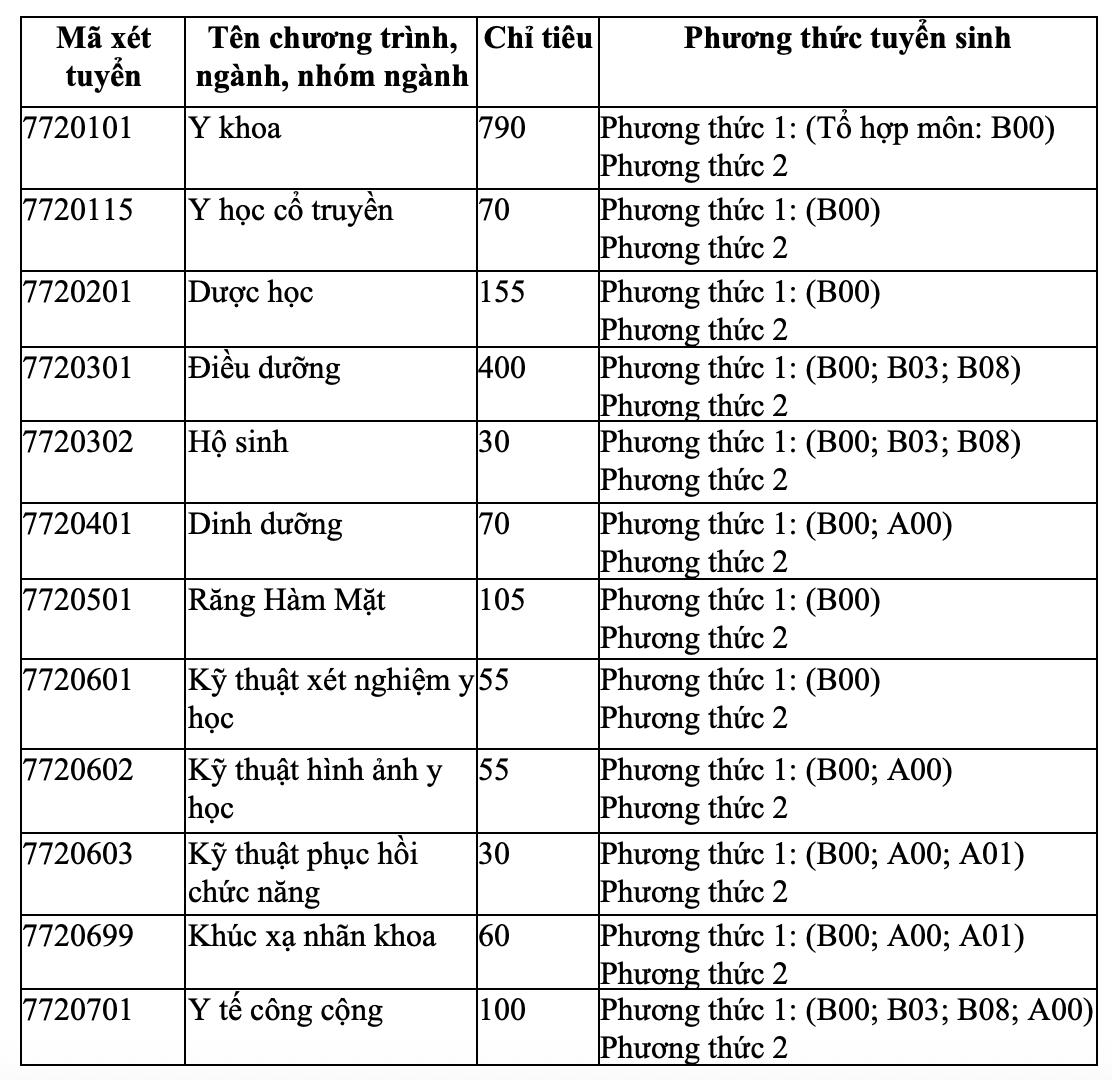 | Mã xét tuyển | Tên chương trình, ngành, nhóm ngành | Chỉ tiêu | Phương thức tuyển sinh |
|---|---|---|---|
| 7720101 | Y khoa | 790 | Phương thức 1: (Tổ hợp môn: B00) Phương thức 2 |
| 7720115 | Y học cổ truyền | 70 | Phương thức 1: (B00) Phương thức 2 |
| 7720201 | Dược học | 155 | Phương thức 1: (B00) Phương thức 2 |
| 7720301 | Điều dưỡng | 400 | Phương thức 1: (B00; B03; B08) Phương thức 2 |
| 7720302 | Hộ sinh | 30 | Phương thức 1: (B00; B03; B08) Phương thức 2 |
| 7720401 | Dinh dưỡng | 70 | Phương thức 1: (B00; A00) Phương thức 2 |
| 7720501 | Răng Hàm Mặt | 105 | Phương thức 1: (B00) Phương thức 2 |
| 7720601 | Kỹ thuật xét nghiệm y học | 55 | Phương thức 1: (B00) Phương thức 2 |
| 7720602 | Kỹ thuật hình ảnh y học | 55 | Phương thức 1: (B00; A00) Phương thức 2 |
| 7720603 | Kỹ thuật phục hồi chức năng | 30 | Phương thức 1: (B00; A00; A01) Phương thức 2 |
| 7720699 | Khúc xạ nhãn khoa | 60 | Phương thức 1: (B00; A00; A01) Phương thức 2 |
| 7720701 | Y tế công cộng | 100 | Phương thức 1: (B00; B03; B08; A00) Phương thức 2 |